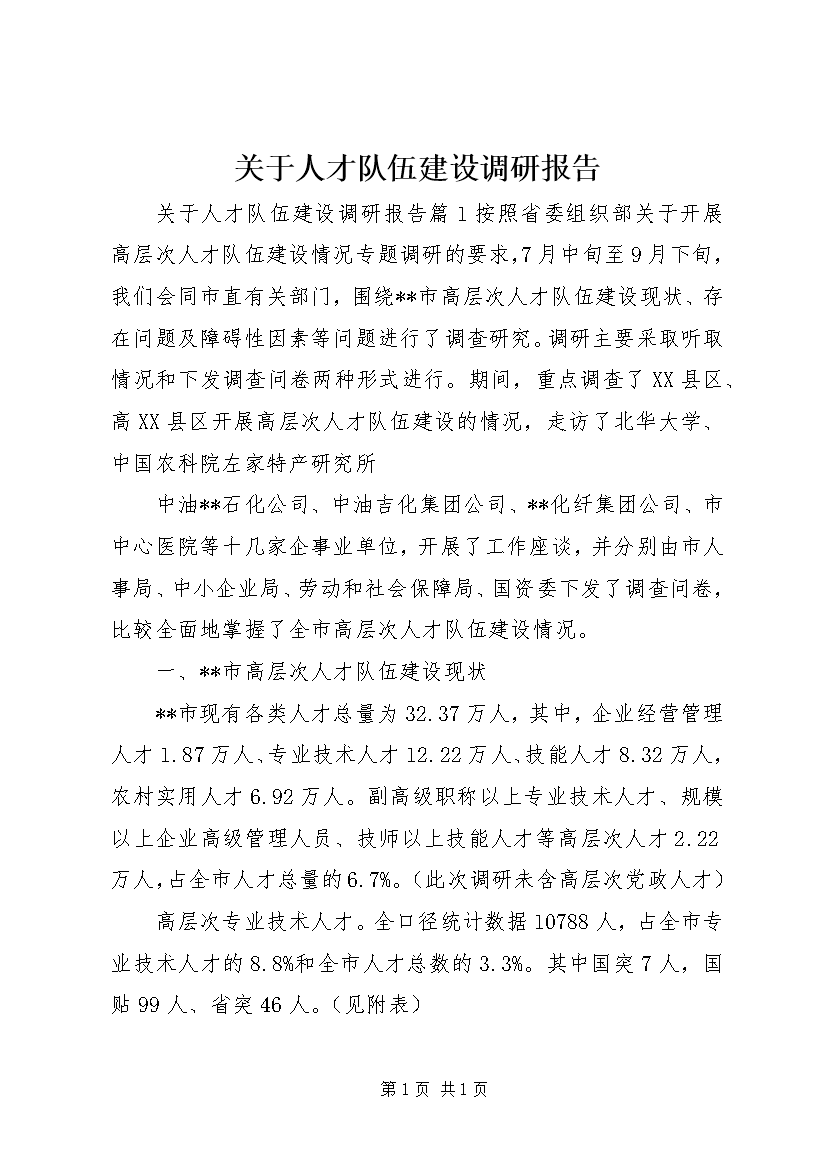 关于人才队伍建设调研报告

关于人才队伍建设调研报告篇1按照省委组织部关于开展高层次人才队伍建设情况专题调研的要求,7月中旬至9月下旬,我们会同市直有关部门，围绕**市高层次人才队伍建设现状、存在问题及障碍性因素等问题进行了调查研究。调研主要采取听取情况和下发调查问卷两种形式进行。期间，重点调查了XX县区、高XX县区开展高层次人才队伍建设的情况，走访了北华大学、中国农科院左家特产研究所

中油**石化公司、中油吉化集团公司、**化纤集团公司、市中心医院等十几家企事业单位，开展了工作座谈，并分别由市人事局、中小企业局、劳动和社会保障局、国资委下发了调查问卷，比较全面地掌握了全市高层次人才队伍建设情况。

一、**市高层次人才队伍建设现状

**市现有各类人才总量为32.37万人，其中，企业经营管理人才1.87万人、专业技术人才12.22万人、技能人才8.32万人，农村实用人才6.92万人。副高级职称以上专业技术人才、规模以上企业高级管理人员、技师以上技能人才等高层次人才2.22万人，占全市人才总量的6.7%。(此次调研未含高层次党政人才)

高层次专业技术人才。全口径统计数据10788人，占全市专业技术人才的8.8%和全市人才总数的3.3%。其中国突7人，国贴99人、省突46人。(见附表)

第1页 共1页